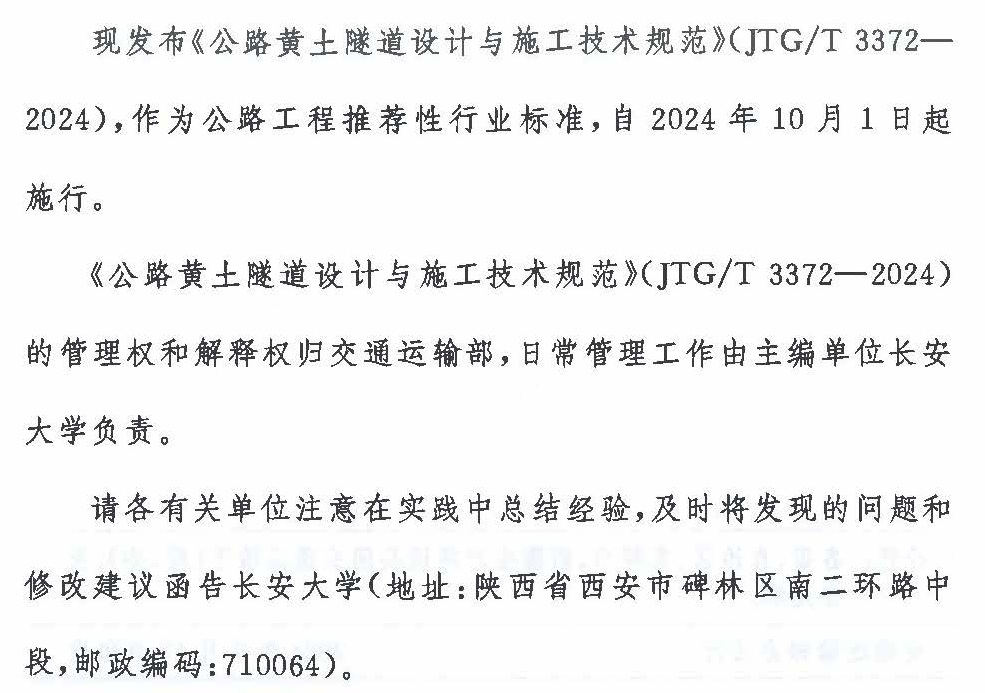 现发布《公路黄土隧道设计与施工技术规范》(JTG/T 3372—2024),作为公路工程推荐性行业标准,自2024年10月1日起施行。

《公路黄土隧道设计与施工技术规范》(JTG/T 3372—2024)的管理权和解释权归交通运输部,日常管理工作由主编单位长安大学负责。

请各有关单位注意在实践中总结经验,及时将发现的问题和修改建议函告长安大学(地址:陕西省西安市碑林区南二环路中段,邮政编码:710064)。